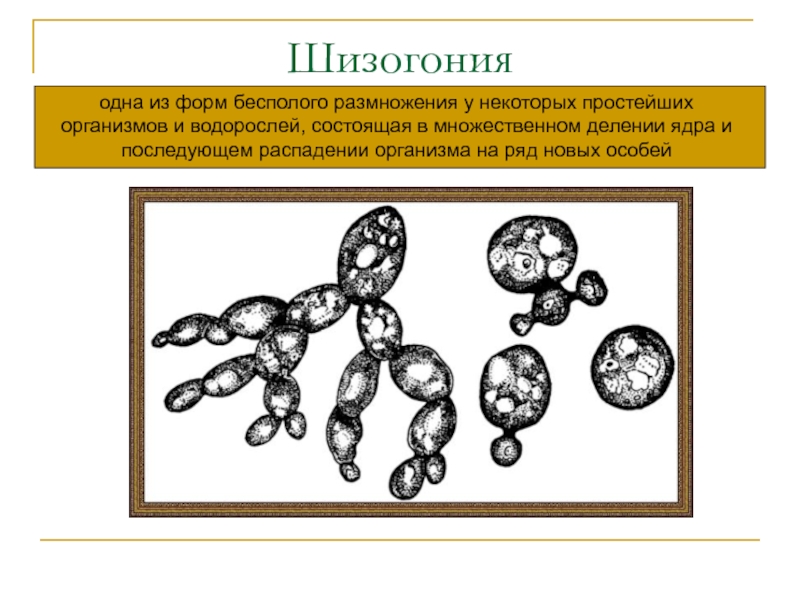 Шизогония

одна из форм бесполого размножения у некоторых простейших организмов и водорослей, состоящая в множественном делении ядра и последующем распадении организма на ряд новых особей